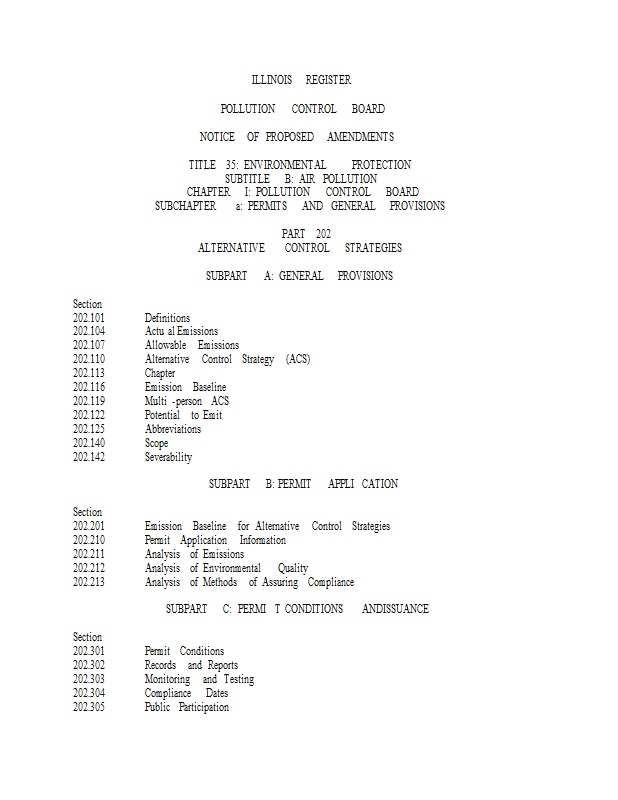 ILLINOIS REGISTER

POLLUTION CONTROL BOARD

NOTICE OF PROPOSED AMENDMENTS

TITLE 35: ENVIRONMENTAL PROTECTION
SUBTITLE B: AIR POLLUTION
CHAPTER I: POLLUTION CONTROL BOARD
SUBCHAPTER a: PERMITS AND GENERAL PROVISIONS

PART 202
ALTERNATIVE CONTROL STRATEGIES

SUBPART A: GENERAL PROVISIONS

Section
202.101 Definitions
202.104 Actu al Emissions
202.107 Allowable Emissions
202.110 Alternative Control Strategy (ACS)
202.113 Chapter
202.116 Emission Baseline
202.119 Multi -person ACS
202.122 Potential to Emit
202.125 Abbreviations
202.140 Scope
202.142 Severability

SUBPART B: PERMIT APPLI CATION

Section
202.201 Emission Baseline for Alternative Control Strategies
202.210 Permit Application Information
202.211 Analysis of Emissions
202.212 Analysis of Environmental Quality
202.213 Analysis of Methods of Assuring Compliance

SUBPART C: PERMI T CONDITIONS ANDISSUANCE

Section
202.301 Permit Conditions
202.302 Records and Reports
202.303 Monitoring and Testing
202.304 Compliance Dates
202.305 Public Participation